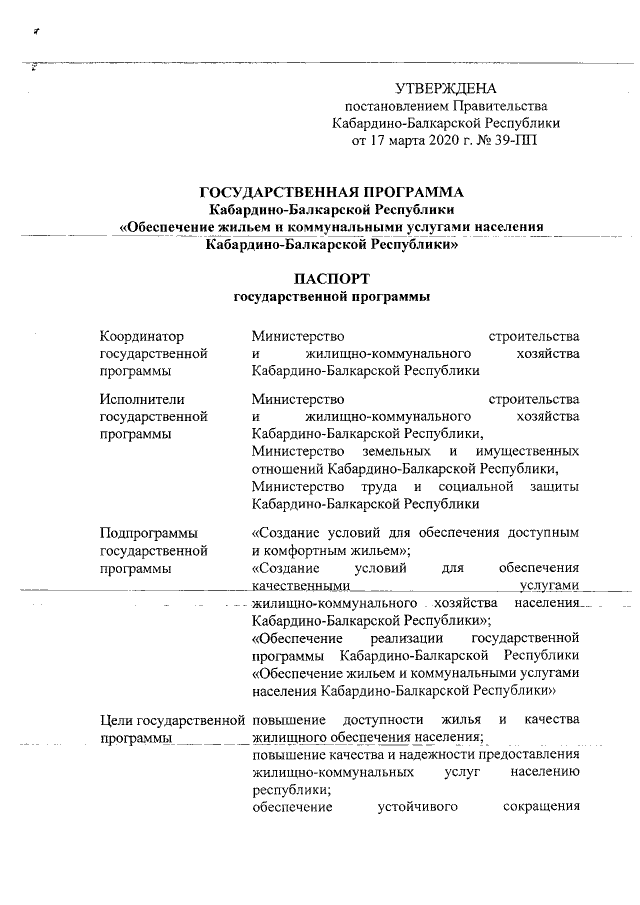 УТВЕРЖДЕНА
постановлением Правительства Кабардино-Балкарской Республики
от 17 марта 2020 г. № 39-ПП

ГОСУДАРСТВЕННАЯ ПРОГРАММА
Кабардино-Балкарской Республики
«Обеспечение жильем и коммунальными услугами населения Кабардино-Балкарской Республики»

ПАСПОРТ
государственной программы

| | |
|---|---|
| Координатор государственной программы | Министерство строительства и жилищно-коммунального хозяйства Кабардино-Балкарской Республики |
| Исполнители государственной программы | Министерство строительства и жилищно-коммунального хозяйства Кабардино-Балкарской Республики, Министерство земельных и имущественных отношений Кабардино-Балкарской Республики, Министерство труда и социальной защиты Кабардино-Балкарской Республики |
| Подпрограммы государственной программы | «Создание условий для обеспечения доступным и комфортным жильем»; «Создание условий для обеспечения качественными услугами жилищно-коммунального хозяйства населения Кабардино-Балкарской Республики»; «Обеспечение реализации государственной программы Кабардино-Балкарской Республики «Обеспечение жильем и коммунальными услугами населения Кабардино-Балкарской Республики» |
| Цели государственной программы | повышение доступности жилья и качества жилищного обеспечения населения; повышение качества и надежности предоставления жилищно-коммунальных услуг населению республики; обеспечение устойчивого сокращения |